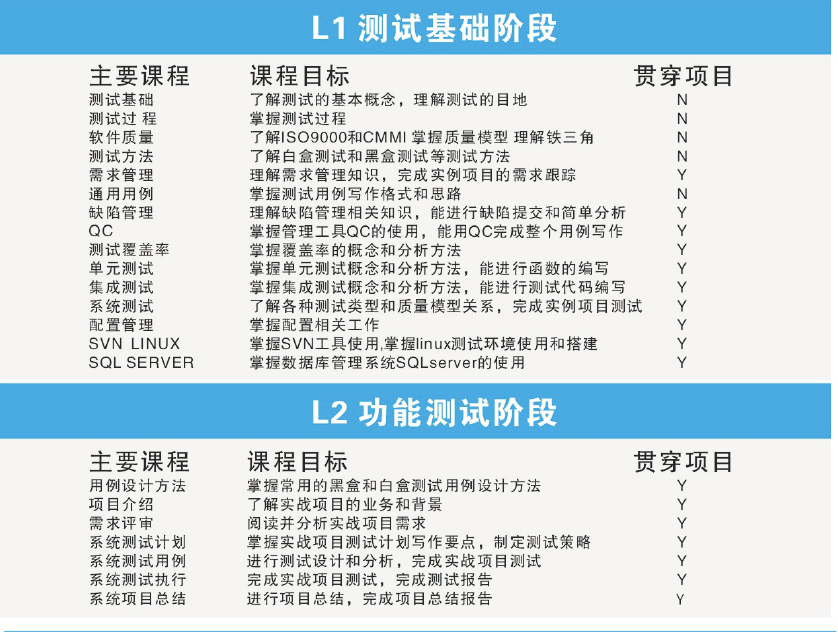 L1 测试基础阶段

| 主要课程 | 课程目标 | 贯穿项目 |
|---|---|---|
| 测试基础 | 了解测试的基本概念，理解测试的目地 | N |
| 测试过 程 | 掌握测试过程 | N |
| 软件质量 | 了解ISO9000和CMMI 掌握质量模型 理解铁三角 | N |
| 测试方法 | 了解白盒测试和黑盒测试等测试方法 | N |
| 需求管理 | 理解需求管理知识，完成实例项目的需求跟踪 | Y |
| 通用用例 | 掌握测试用例写作格式和思路 | N |
| 缺陷管理 | 理解缺陷管理相关知识，能进行缺陷提交和简单分析 | Y |
| QC | 掌握管理工具QC的使用，能用QC完成整个用例写作 | Y |
| 测试覆盖率 | 掌握覆盖率的概念和分析方法 | Y |
| 单元测试 | 掌握单元测试概念和分析方法，能进行函数的编写 | Y |
| 集成测试 | 掌握集成测试概念和分析方法，能进行测试代码编写 | Y |
| 系统测试 | 了解各种测试类型和质量模型关系，完成实例项目测试 | Y |
| 配置管理 | 掌握配置相关工作 | Y |
| SVN LINUX | 掌握SVN工具使用,掌握linux测试环境使用和搭建 | Y |
| SQL SERVER | 掌握数据库管理系统SQLserver的使用 | Y |

L2 功能测试阶段

| 主要课程 | 课程目标 | 贯穿项目 |
|---|---|---|
| 用例设计方法 | 掌握常用的黑盒和白盒测试用例设计方法 | Y |
| 项目介绍 | 了解实战项目的业务和背景 | Y |
| 需求评审 | 阅读并分析实战项目需求 | Y |
| 系统测试计划 | 掌握实战项目测试计划写作要点，制定测试策略 | Y |
| 系统测试用例 | 进行测试设计和分析，完成实战项目测试 | Y |
| 系统测试执行 | 完成实战项目测试，完成测试报告 | Y |
| 系统项目总结 | 进行项目总结，完成项目总结报告 | Y |